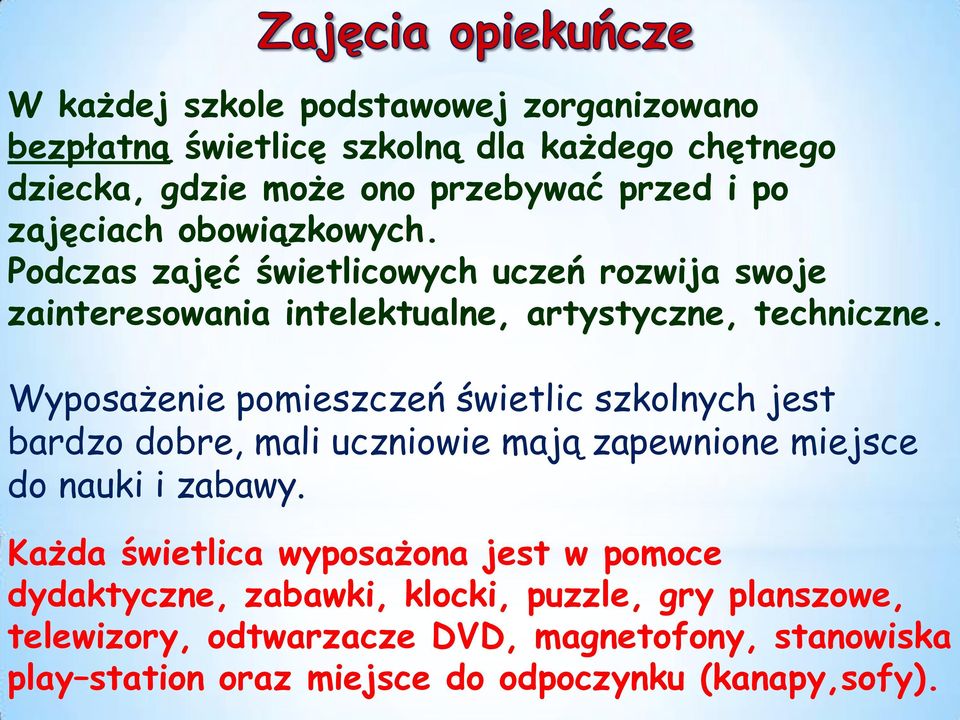 Zajęcia opiekuńcze

W każdej szkole podstawowej zorganizowano bezpłatną świetlicę szkolną dla każdego chętnego dziecka, gdzie może ono przebywać przed i po zajęciach obowiązkowych.
Podczas zajęć świetlicowych uczeń rozwija swoje zainteresowania intelektualne, artystyczne, techniczne.

Wyposażenie pomieszczeń świetlic szkolnych jest bardzo dobre, mali uczniowie mają zapewnione miejsce do nauki i zabawy.

Każda świetlica wyposażona jest w pomoce dydaktyczne, zabawki, klocki, puzzle, gry planszowe, telewizory, odtwarzacze DVD, magnetofony, stanowiska play–station oraz miejsce do odpoczynku (kanapy,sofy).